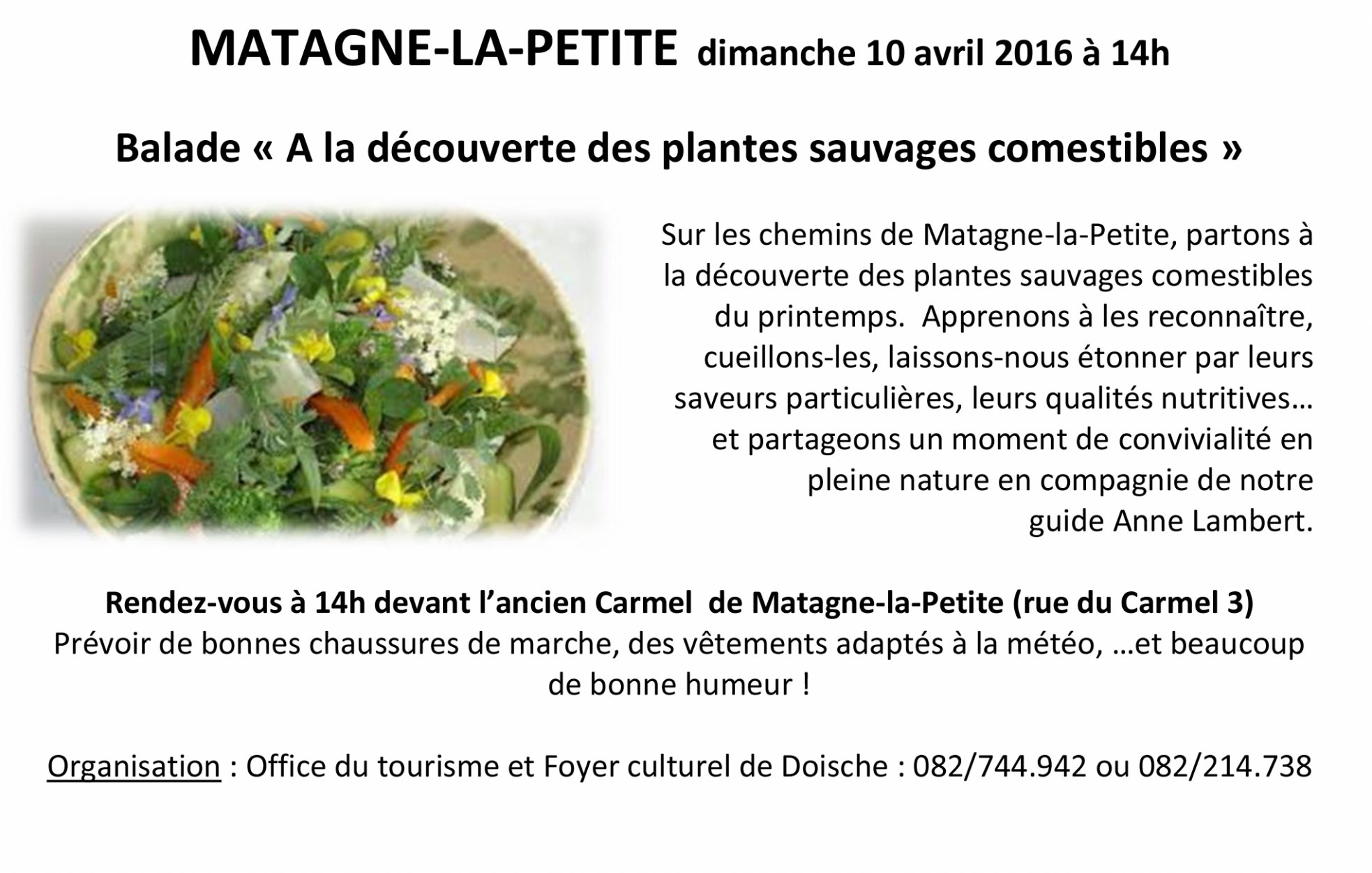 MATAGNE-LA-PETITE dimanche 10 avril 2016 à 14h

Balade « A la découverte des plantes sauvages comestibles »

Sur les chemins de Matagne-la-Petite, partons à la découverte des plantes sauvages comestibles du printemps.  Apprenons à les reconnaître, cueillons-les, laissons-nous étonner par leurs saveurs particulières, leurs qualités nutritives… et partageons un moment de convivialité en pleine nature en compagnie de notre guide Anne Lambert.

Rendez-vous à 14h devant l'ancien Carmel  de Matagne-la-Petite (rue du Carmel 3)
Prévoir de bonnes chaussures de marche, des vêtements adaptés à la météo, …et beaucoup de bonne humeur !

Organisation : Office du tourisme et Foyer culturel de Doische : 082/744.942 ou 082/214.738